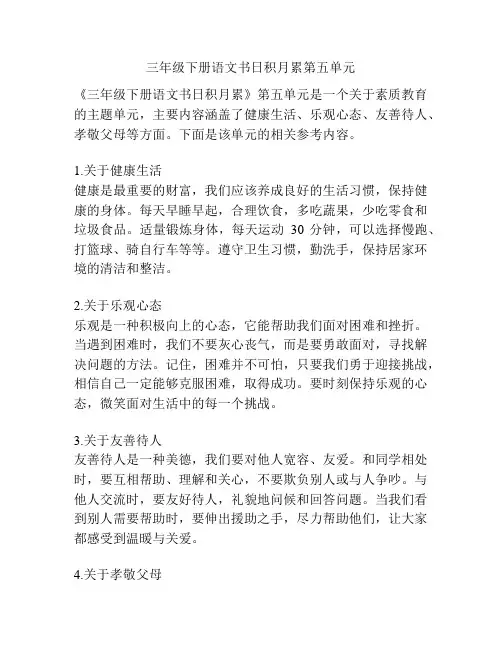 三年级下册语文书日积月累第五单元

《三年级下册语文书日积月累》第五单元是一个关于素质教育的主题单元，主要内容涵盖了健康生活、乐观心态、友善待人、孝敬父母等方面。下面是该单元的相关参考内容。

1.关于健康生活
健康是最重要的财富，我们应该养成良好的生活习惯，保持健康的身体。每天早睡早起，合理饮食，多吃蔬果，少吃零食和垃圾食品。适量锻炼身体，每天运动 30 分钟，可以选择慢跑、打篮球、骑自行车等等。遵守卫生习惯，勤洗手，保持居家环境的清洁和整洁。

2.关于乐观心态
乐观是一种积极向上的心态，它能帮助我们面对困难和挫折。当遇到困难时，我们不要灰心丧气，而是要勇敢面对，寻找解决问题的方法。记住，困难并不可怕，只要我们勇于迎接挑战，相信自己一定能够克服困难，取得成功。要时刻保持乐观的心态，微笑面对生活中的每一个挑战。

3.关于友善待人
友善待人是一种美德，我们要对他人宽容、友爱。和同学相处时，要互相帮助、理解和关心，不要欺负别人或与人争吵。与他人交流时，要友好待人，礼貌地问候和回答问题。当我们看到别人需要帮助时，要伸出援助之手，尽力帮助他们，让大家都感受到温暖与关爱。

4.关于孝敬父母